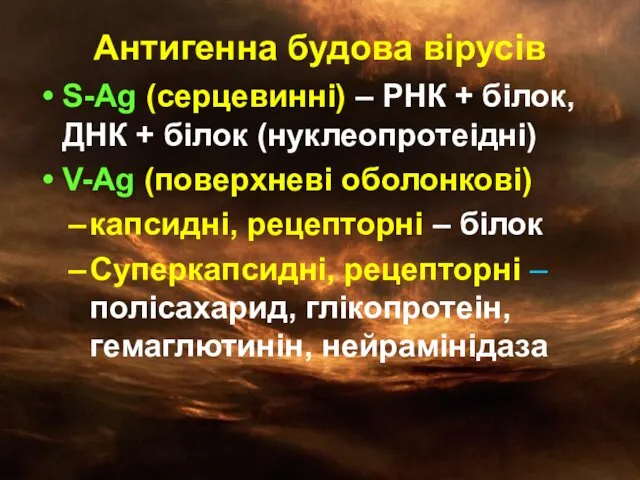 Антигенна будова вірусів

• S-Ag (серцевинні) – РНК + білок, ДНК + білок (нуклеопротеідні)

• V-Ag (поверхневі оболонкові)

– капсидні, рецепторні – білок

– Суперкапсидні, рецепторні – полісахарид, глікопротеін, гемаглютинін, нейрамінідаза